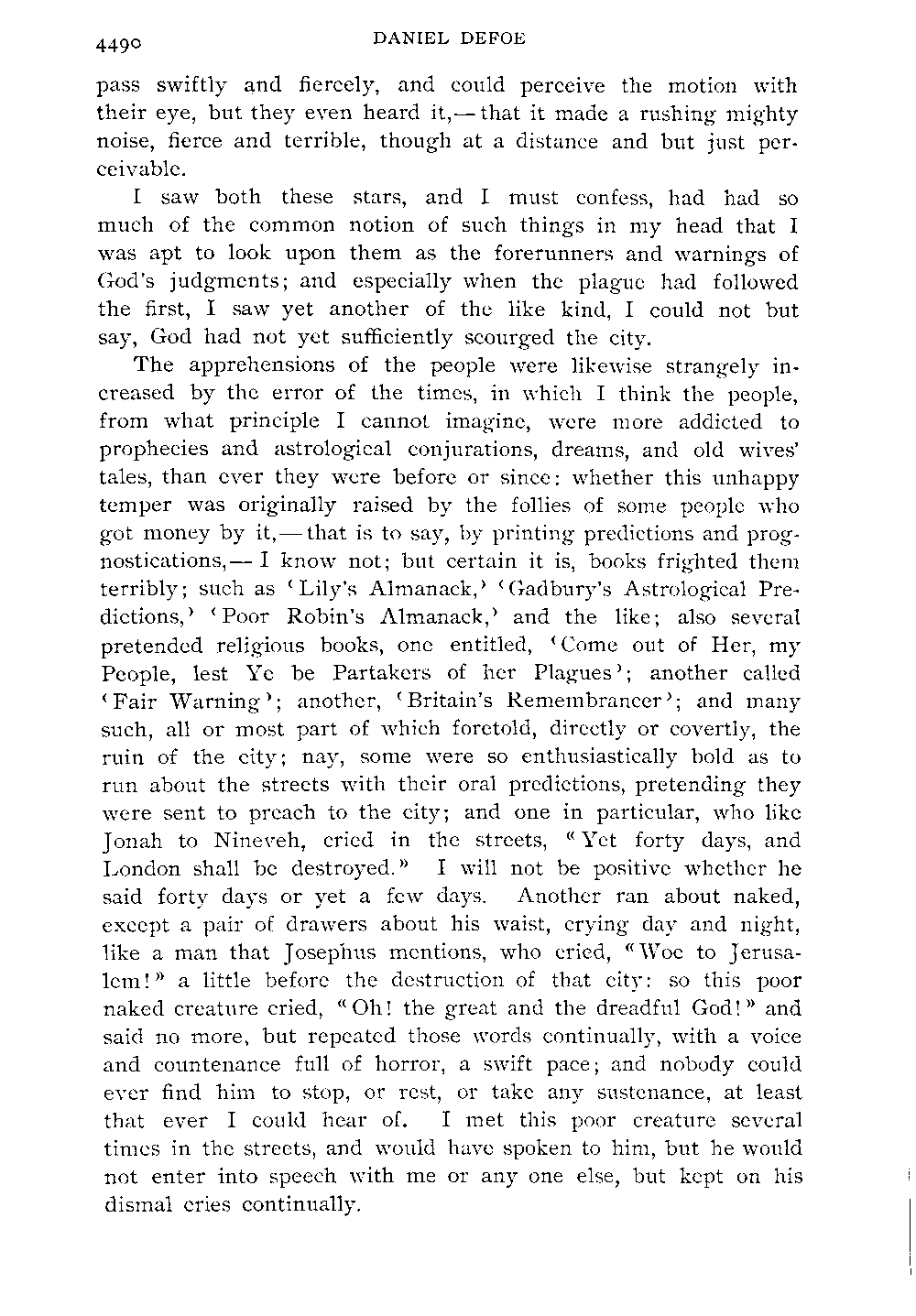 4490 DANIEL DEFOE

pass swiftly and fiercely, and could perceive the motion with their eye, but they even heard it,—that it made a rushing mighty noise, fierce and terrible, though at a distance and but just perceivable.

I saw both these stars, and I must confess, had had so much of the common notion of such things in my head that I was apt to look upon them as the forerunners and warnings of God's judgments; and especially when the plague had followed the first, I saw yet another of the like kind, I could not but say, God had not yet sufficiently scourged the city.

The apprehensions of the people were likewise strangely increased by the error of the times, in which I think the people, from what principle I cannot imagine, were more addicted to prophecies and astrological conjurations, dreams, and old wives' tales, than ever they were before or since: whether this unhappy temper was originally raised by the follies of some people who got money by it,—that is to say, by printing predictions and prognostications,—I know not; but certain it is, books frighted them terribly; such as 'Lily's Almanack,' 'Gadbury's Astrological Predictions,' 'Poor Robin's Almanack,' and the like; also several pretended religious books, one entitled, 'Come out of Her, my People, lest Ye be Partakers of her Plagues'; another called 'Fair Warning'; another, 'Britain's Remembrancer'; and many such, all or most part of which foretold, directly or covertly, the ruin of the city; nay, some were so enthusiastically bold as to run about the streets with their oral predictions, pretending they were sent to preach to the city; and one in particular, who like Jonah to Nineveh, cried in the streets, "Yet forty days, and London shall be destroyed." I will not be positive whether he said forty days or yet a few days. Another ran about naked, except a pair of drawers about his waist, crying day and night, like a man that Josephus mentions, who cried, "Woe to Jerusalem!" a little before the destruction of that city: so this poor naked creature cried, "Oh! the great and the dreadful God!" and said no more, but repeated those words continually, with a voice and countenance full of horror, a swift pace; and nobody could ever find him to stop, or rest, or take any sustenance, at least that ever I could hear of. I met this poor creature several times in the streets, and would have spoken to him, but he would not enter into speech with me or any one else, but kept on his dismal cries continually.